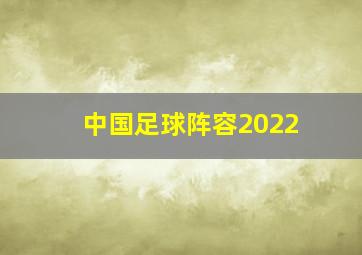 中国足球阵容2022